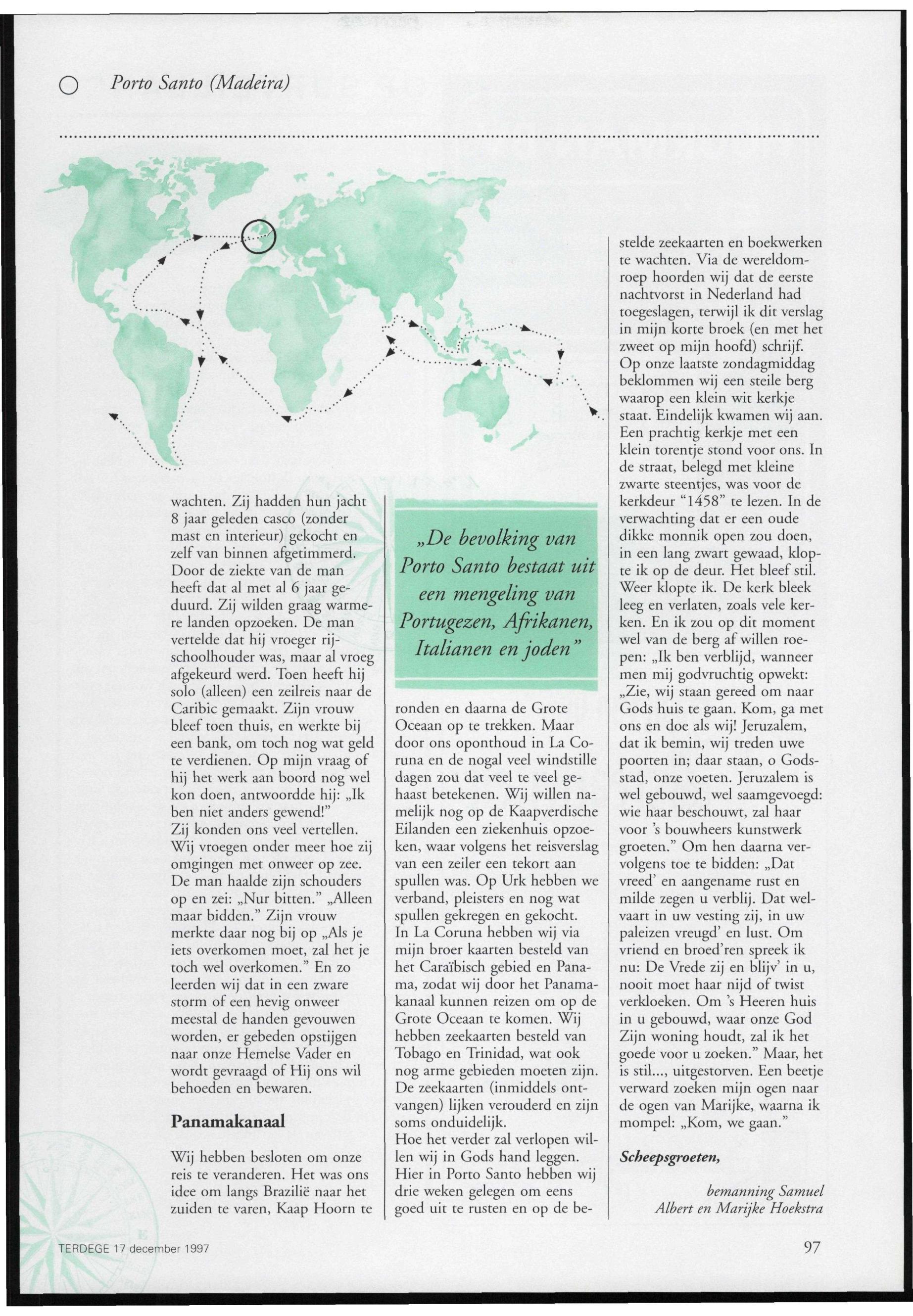 Porto Santo (Madeira)

wachten. Zij hadden hun jacht 8 jaar geleden casco (zonder mast en interieur) gekocht en zelf van binnen afgetimmerd. Door de ziekte van de man heeft dat al met al 6 jaar geduurd. Zij wilden graag warmere landen opzoeken. De man vertelde dat hij vroeger rijschoolhouder was, maar al vroeg afgekeurd werd. Toen heeft hij solo (alleen) een zeilreis naar de Caribic gemaakt. Zijn vrouw bleef toen thuis, en werkte bij een bank, om toch nog wat geld te verdienen. Op mijn vraag of hij het werk aan boord nog wel kon doen, antwoordde hij: „Ik ben niet anders gewend!"
Zij konden ons veel vertellen. Wij vroegen onder meer hoe zij omgingen met onweer op zee. De man haalde zijn schouders op en zei: „Nur bitten." „Alleen maar bidden." Zijn vrouw merkte daar nog bij op „Als je iets overkomen moet, zal het je toch wel overkomen." En zo leerden wij dat in een zware storm of een hevig onweer meestal de handen gevouwen worden, er gebeden opstijgen naar onze Hemelse Vader en wordt gevraagd of Hij ons wil behoeden en bewaren.

Panamakanaal

Wij hebben besloten om onze reis te veranderen. Het was ons idee om langs Brazilië naar het zuiden te varen, Kaap Hoorn te

„De bevolking van Porto Santo bestaat uit een mengeling van Portugezen, Afrikanen, Italianen en joden"

ronden en daarna de Grote Oceaan op te trekken. Maar door ons oponthoud in La Coruna en de nogal veel windstille dagen zou dat veel te veel gehaast betekenen. Wij willen namelijk nog op de Kaapverdische Eilanden een ziekenhuis opzoeken, waar volgens het reisverslag van een zeiler een tekort aan spullen was. Op Urk hebben we verband, pleisters en nog wat spullen gekregen en gekocht.
In La Coruna hebben wij via mijn broer kaarten besteld van het Caraïbisch gebied en Panama, zodat wij door het Panamakanaal kunnen reizen om op de Grote Oceaan te komen. Wij hebben zeekaarten besteld van Tobago en Trinidad, wat ook nog arme gebieden moeten zijn. De zeekaarten (inmiddels ontvangen) lijken verouderd en zijn soms onduidelijk.
Hoe het verder zal verlopen willen wij in Gods hand leggen. Hier in Porto Santo hebben wij drie weken gelegen om eens goed uit te rusten en op de bestelde zeekaarten en boekwerken te wachten. Via de wereldomroep hoorden wij dat de eerste nachtvorst in Nederland had toegeslagen, terwijl ik dit verslag in mijn korte broek (en met het zweet op mijn hoofd) schrijf.
Op onze laatste zondagmiddag beklommen wij een steile berg waarop een klein wit kerkje staat. Eindelijk kwamen wij aan. Een prachtig kerkje met een klein torentje stond voor ons. In de straat, belegd met kleine zwarte steentjes, was voor de kerkdeur "1458" te lezen. In de verwachting dat er een oude dikke monnik open zou doen, in een lang zwart gewaad, klopte ik op de deur. Het bleef stil. Weer klopte ik. De kerk bleek leeg en verlaten, zoals vele kerken. En ik zou op dit moment wel van de berg af willen roepen: „Ik ben verblijd, wanneer men mij godvruchtig opwekt: „Zie, wij staan gereed om naar Gods huis te gaan. Kom, ga met ons en doe als wij! Jeruzalem, dat ik bemin, wij treden uwe poorten in; daar staan, o Godsstad, onze voeten. Jeruzalem is wel gebouwd, wel saamgevoegd: wie haar beschouwt, zal haar voor 's bouwheers kunstwerk groeten." Om hen daarna vervolgens toe te bidden: „Dat vreed' en aangename rust en milde zegen u verblij. Dat welvaart in uw vesting zij, in uw paleizen vreugd' en lust. Om vriend en broed'ren spreek ik nu: De Vrede zij en blijv' in u, nooit moet haar nijd of twist verkloeken. Om 's Heeren huis in u gebouwd, waar onze God Zijn woning houdt, zal ik het goede voor u zoeken." Maar, het is stil..., uitgestorven. Een beetje verward zoeken mijn ogen naar de ogen van Marijke, waarna ik mompel: „Kom, we gaan."

Scheepsgroeten,

bemanning Samuel
Albert en Marijke Hoekstra

TERDEGE 17 december 1997

97